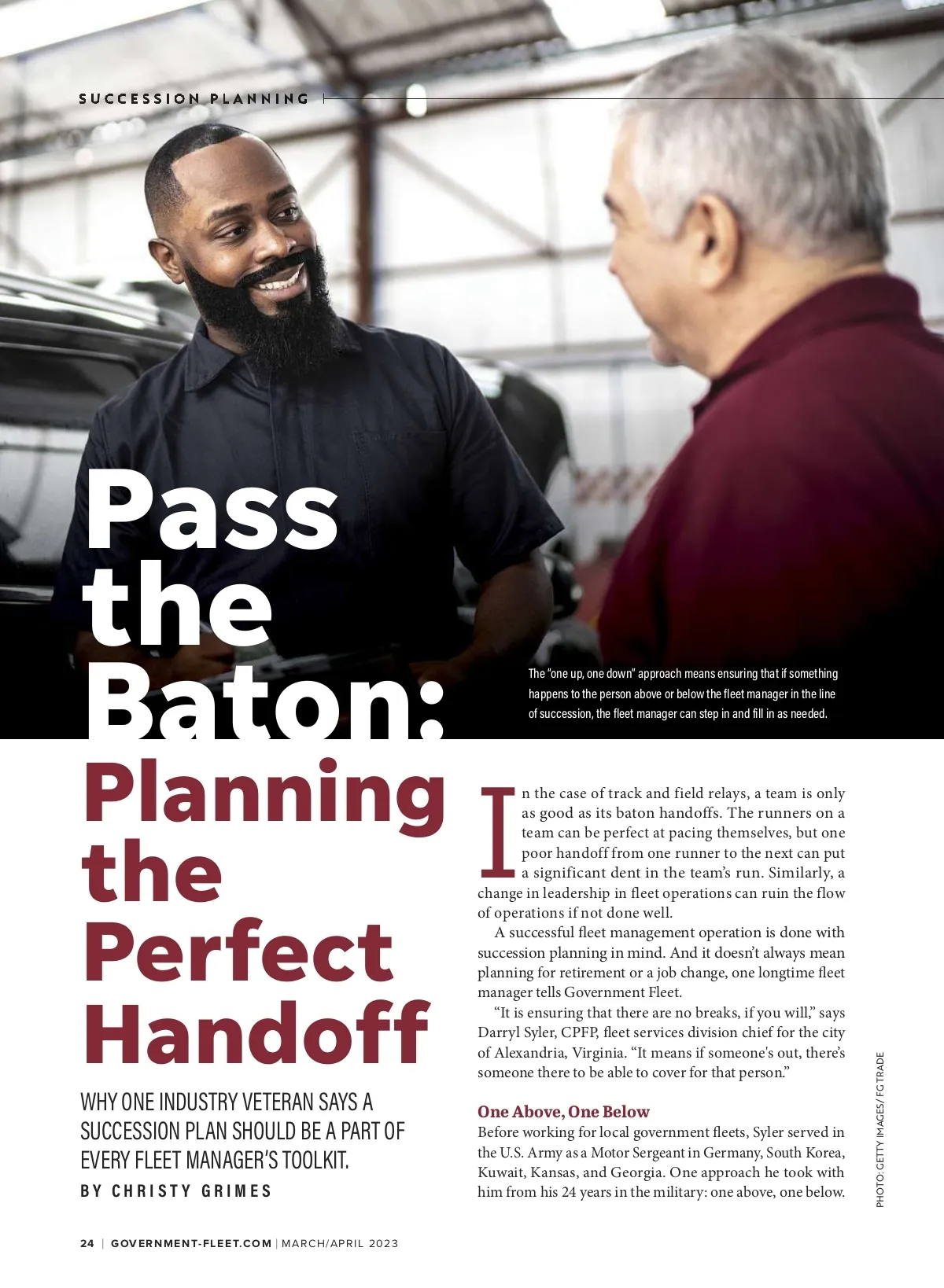 SUCCESSION PLANNING

Pass the Baton: Planning the Perfect Handoff

The "one up, one down" approach means ensuring that if something happens to the person above or below the fleet manager in the line of succession, the fleet manager can step in and fill in as needed.

WHY ONE INDUSTRY VETERAN SAYS A SUCCESSION PLAN SHOULD BE A PART OF EVERY FLEET MANAGER'S TOOLKIT.

BY CHRISTY GRIMES

In the case of track and field relays, a team is only as good as its baton handoffs. The runners on a team can be perfect at pacing themselves, but one poor handoff from one runner to the next can put a significant dent in the team's run. Similarly, a change in leadership in fleet operations can ruin the flow of operations if not done well.

A successful fleet management operation is done with succession planning in mind. And it doesn't always mean planning for retirement or a job change, one longtime fleet manager tells Government Fleet.

"It is ensuring that there are no breaks, if you will," says Darryl Syler, CPFP, fleet services division chief for the city of Alexandria, Virginia. "It means if someone's out, there's someone there to be able to cover for that person."

One Above, One Below

Before working for local government fleets, Syler served in the U.S. Army as a Motor Sergeant in Germany, South Korea, Kuwait, Kansas, and Georgia. One approach he took with him from his 24 years in the military: one above, one below.

PHOTO: GETTY IMAGES/ FG TRADE

24 | GOVERNMENT-FLEET.COM | MARCH/APRIL 2023